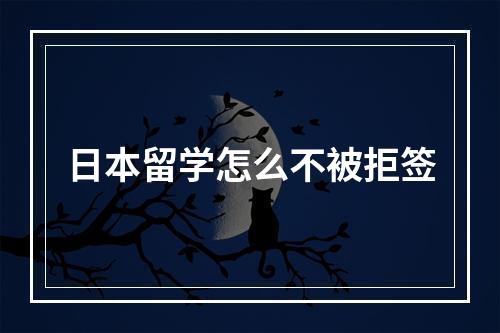 日本留学怎么不被拒签